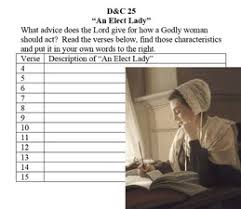 D&C 25
"An Elect Lady"

What advice does the Lord give for how a Godly woman should act? Read the verses below, find those characteristics and put it in your own words to the right.

| Verse | Description of "An Elect Lady" |
|---|---|
| 4 | |
| 5 | |
| 6 | |
| 7 | |
| 8 | |
| 9 | |
| 10 | |
| 11 | |
| 12 | |
| 13 | |
| 14 | |
| 15 | |